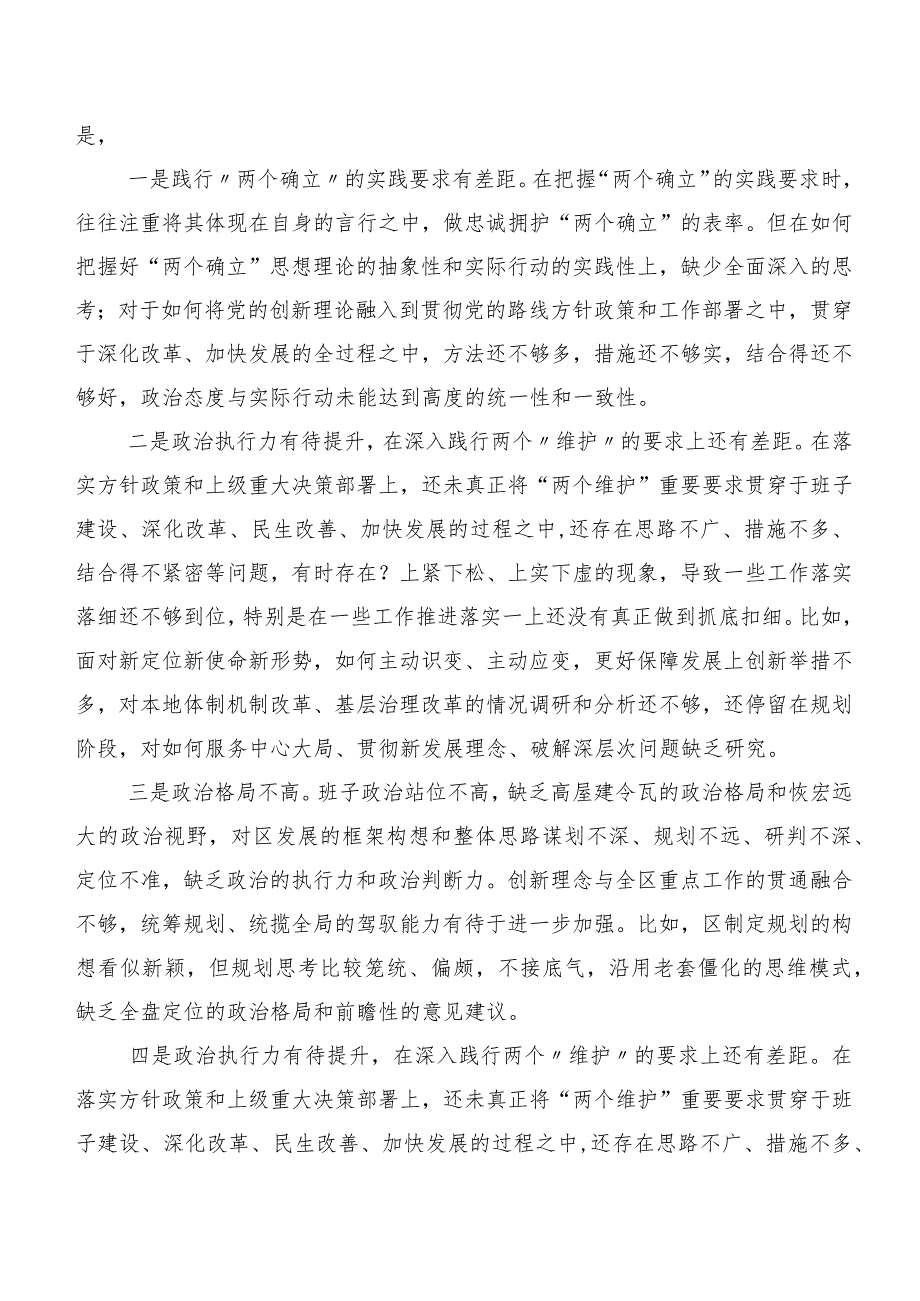 是，

一是践行〃两个确立〃的实践要求有差距。在把握“两个确立”的实践要求时，往往注重将其体现在自身的言行之中，做忠诚拥护“两个确立”的表率。但在如何把握好“两个确立”思想理论的抽象性和实际行动的实践性上，缺少全面深入的思考；对于如何将党的创新理论融入到贯彻党的路线方针政策和工作部署之中，贯穿于深化改革、加快发展的全过程之中，方法还不够多，措施还不够实，结合得还不够好，政治态度与实际行动未能达到高度的统一性和一致性。

二是政治执行力有待提升，在深入践行两个〃维护〃的要求上还有差距。在落实方针政策和上级重大决策部署上，还未真正将“两个维护”重要要求贯穿于班子建设、深化改革、民生改善、加快发展的过程之中，还存在思路不广、措施不多、结合得不紧密等问题，有时存在？上紧下松、上实下虚的现象，导致一些工作落实落细还不够到位，特别是在一些工作推进落实一上还没有真正做到抓底扣细。比如，面对新定位新使命新形势，如何主动识变、主动应变，更好保障发展上创新举措不多，对本地体制机制改革、基层治理改革的情况调研和分析还不够，还停留在规划阶段，对如何服务中心大局、贯彻新发展理念、破解深层次问题缺乏研究。

三是政治格局不高。班子政治站位不高，缺乏高屋建令瓦的政治格局和恢宏远大的政治视野，对区发展的框架构想和整体思路谋划不深、规划不远、研判不深、定位不准，缺乏政治的执行力和政治判断力。创新理念与全区重点工作的贯通融合不够，统筹规划、统揽全局的驾驭能力有待于进一步加强。比如，区制定规划的构想看似新颖，但规划思考比较笼统、偏颇，不接底气，沿用老套僵化的思维模式，缺乏全盘定位的政治格局和前瞻性的意见建议。

四是政治执行力有待提升，在深入践行两个〃维护〃的要求上还有差距。在落实方针政策和上级重大决策部署上，还未真正将“两个维护”重要要求贯穿于班子建设、深化改革、民生改善、加快发展的过程之中，还存在思路不广、措施不多、